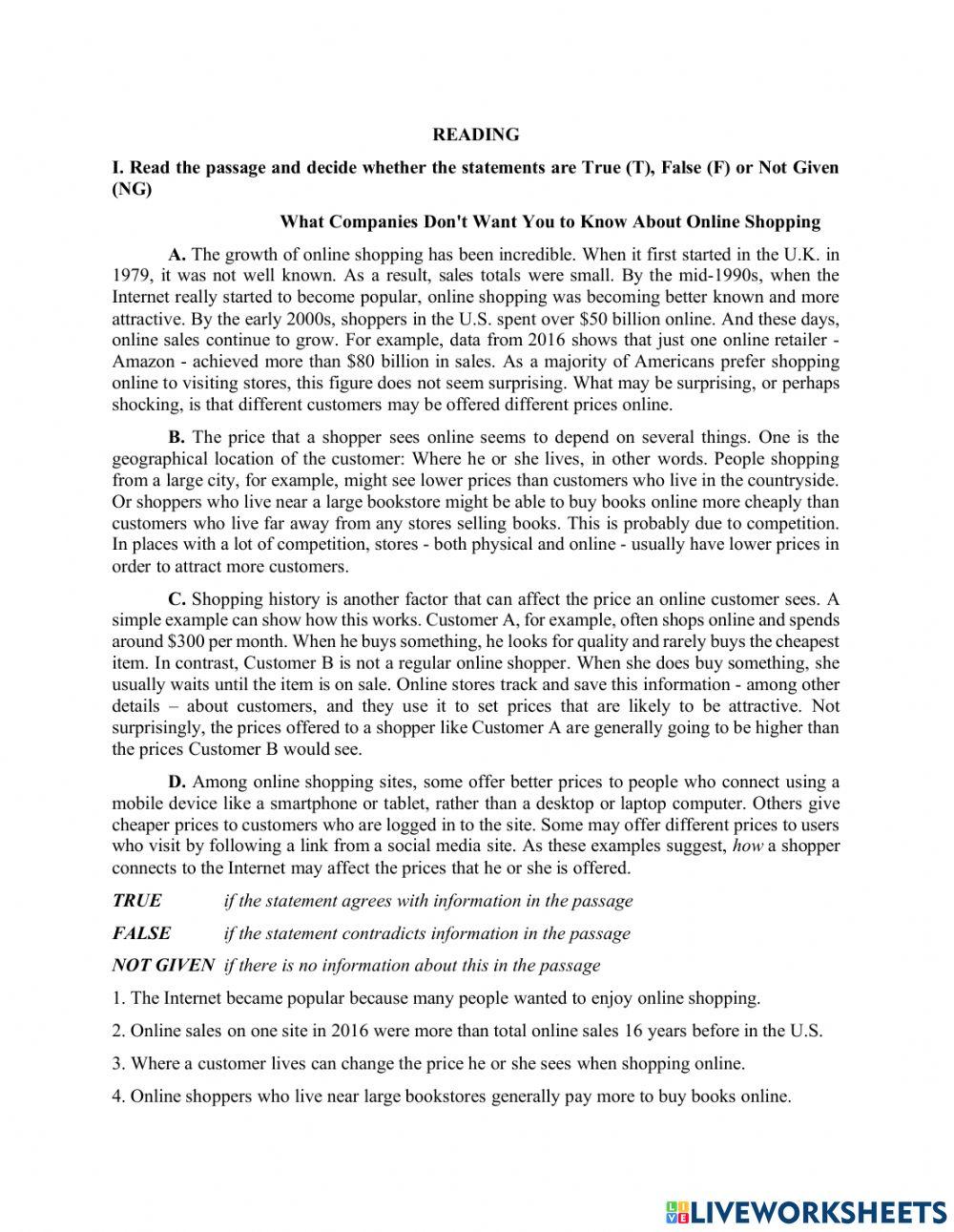 READING

I. Read the passage and decide whether the statements are True (T), False (F) or Not Given (NG)

What Companies Don't Want You to Know About Online Shopping

A. The growth of online shopping has been incredible. When it first started in the U.K. in 1979, it was not well known. As a result, sales totals were small. By the mid-1990s, when the Internet really started to become popular, online shopping was becoming better known and more attractive. By the early 2000s, shoppers in the U.S. spent over \$50 billion online. And these days, online sales continue to grow. For example, data from 2016 shows that just one online retailer - Amazon - achieved more than \$80 billion in sales. As a majority of Americans prefer shopping online to visiting stores, this figure does not seem surprising. What may be surprising, or perhaps shocking, is that different customers may be offered different prices online.

B. The price that a shopper sees online seems to depend on several things. One is the geographical location of the customer: Where he or she lives, in other words. People shopping from a large city, for example, might see lower prices than customers who live in the countryside. Or shoppers who live near a large bookstore might be able to buy books online more cheaply than customers who live far away from any stores selling books. This is probably due to competition. In places with a lot of competition, stores - both physical and online - usually have lower prices in order to attract more customers.

C. Shopping history is another factor that can affect the price an online customer sees. A simple example can show how this works. Customer A, for example, often shops online and spends around \$300 per month. When he buys something, he looks for quality and rarely buys the cheapest item. In contrast, Customer B is not a regular online shopper. When she does buy something, she usually waits until the item is on sale. Online stores track and save this information - among other details – about customers, and they use it to set prices that are likely to be attractive. Not surprisingly, the prices offered to a shopper like Customer A are generally going to be higher than the prices Customer B would see.

D. Among online shopping sites, some offer better prices to people who connect using a mobile device like a smartphone or tablet, rather than a desktop or laptop computer. Others give cheaper prices to customers who are logged in to the site. Some may offer different prices to users who visit by following a link from a social media site. As these examples suggest, how a shopper connects to the Internet may affect the prices that he or she is offered.

TRUE if the statement agrees with information in the passage

FALSE if the statement contradicts information in the passage

NOT GIVEN if there is no information about this in the passage

1. The Internet became popular because many people wanted to enjoy online shopping.

2. Online sales on one site in 2016 were more than total online sales 16 years before in the U.S.

3. Where a customer lives can change the price he or she sees when shopping online.

4. Online shoppers who live near large bookstores generally pay more to buy books online.

LIVEWORKSHEETS